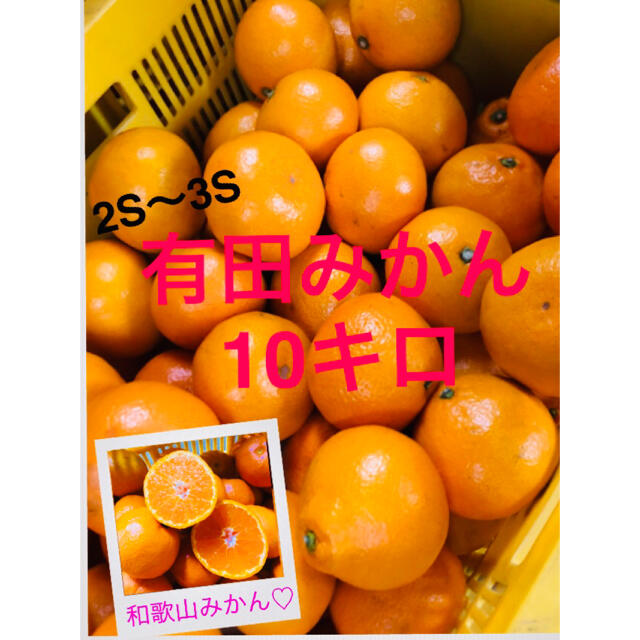 2S〜3S
有田みかん
10キロ

和歌山みかん♡